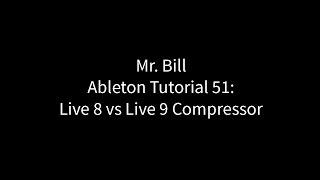 Mr. Bill
Ableton Tutorial 51:
Live 8 vs Live 9 Compressor